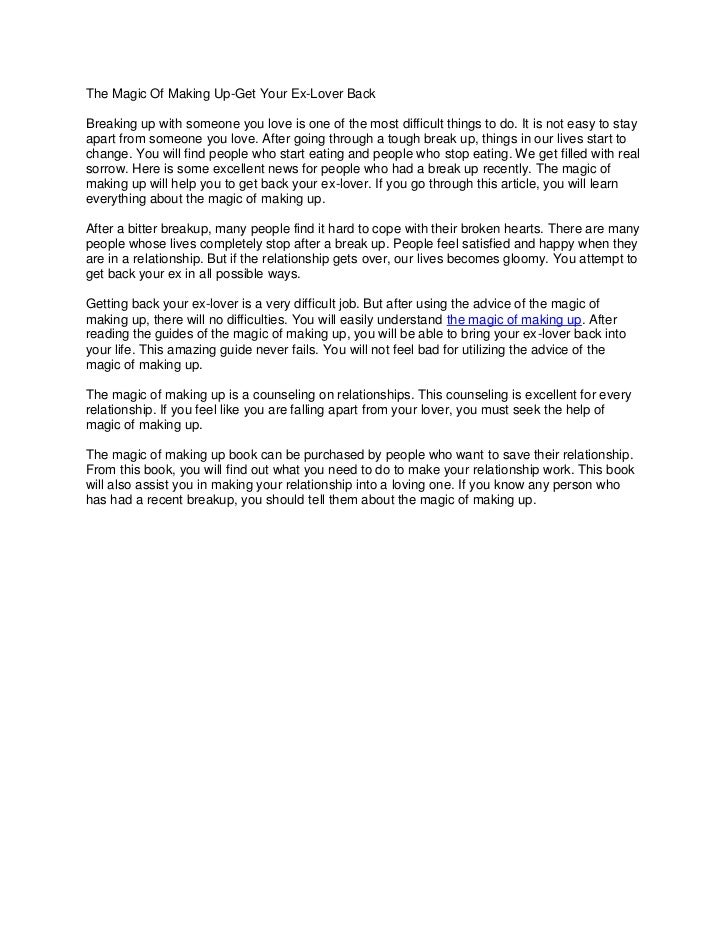 The Magic Of Making Up-Get Your Ex-Lover Back

Breaking up with someone you love is one of the most difficult things to do. It is not easy to stay apart from someone you love. After going through a tough break up, things in our lives start to change. You will find people who start eating and people who stop eating. We get filled with real sorrow. Here is some excellent news for people who had a break up recently. The magic of making up will help you to get back your ex-lover. If you go through this article, you will learn everything about the magic of making up.

After a bitter breakup, many people find it hard to cope with their broken hearts. There are many people whose lives completely stop after a break up. People feel satisfied and happy when they are in a relationship. But if the relationship gets over, our lives becomes gloomy. You attempt to get back your ex in all possible ways.

Getting back your ex-lover is a very difficult job. But after using the advice of the magic of making up, there will no difficulties. You will easily understand the magic of making up. After reading the guides of the magic of making up, you will be able to bring your ex-lover back into your life. This amazing guide never fails. You will not feel bad for utilizing the advice of the magic of making up.

The magic of making up is a counseling on relationships. This counseling is excellent for every relationship. If you feel like you are falling apart from your lover, you must seek the help of magic of making up.

The magic of making up book can be purchased by people who want to save their relationship. From this book, you will find out what you need to do to make your relationship work. This book will also assist you in making your relationship into a loving one. If you know any person who has had a recent breakup, you should tell them about the magic of making up.